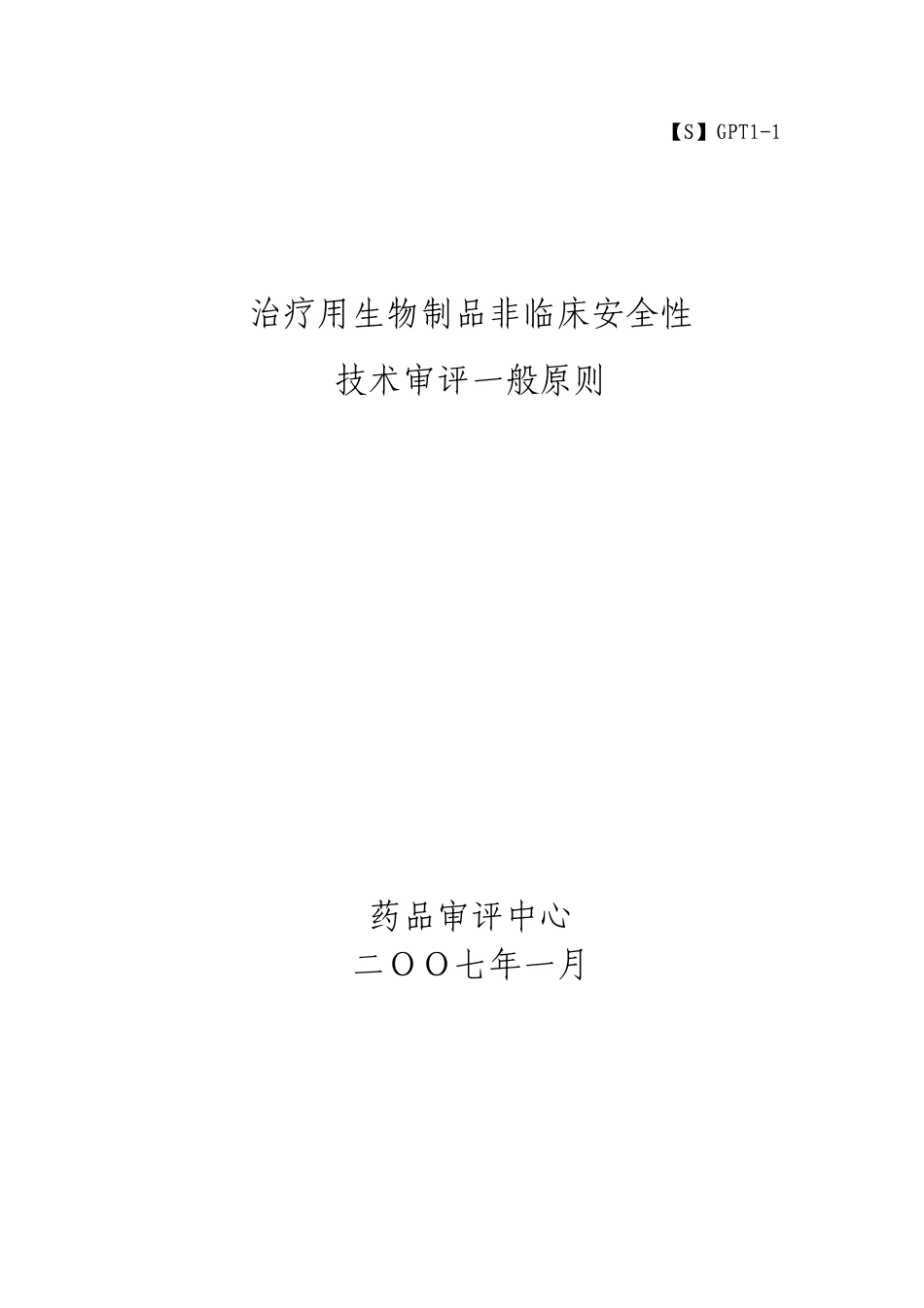 【S】GPT1-1

治疗用生物制品非临床安全性
技术审评一般原则

药品审评中心
二OO七年一月